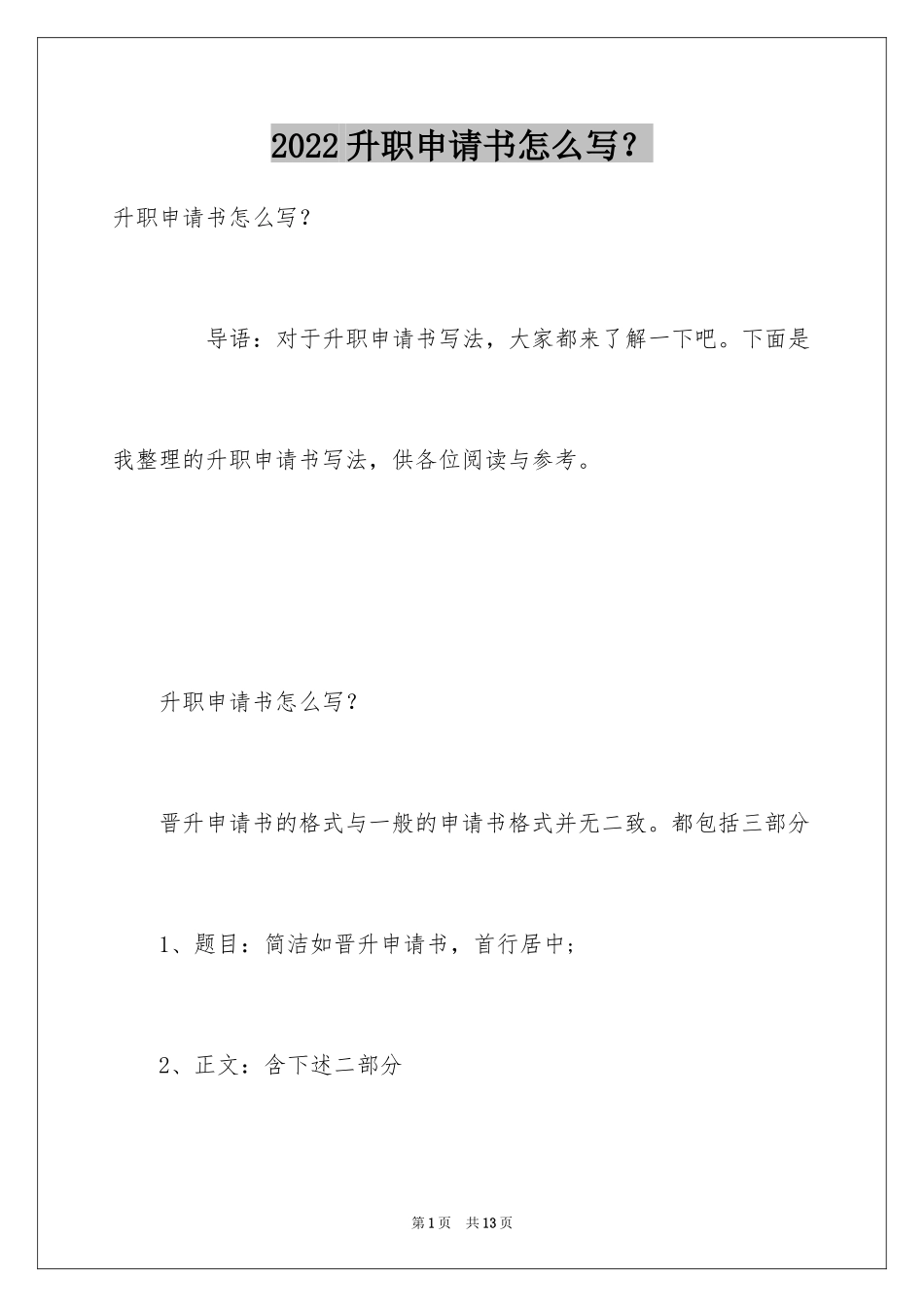 2022升职申请书怎么写？

升职申请书怎么写？

导语：对于升职申请书写法，大家都来了解一下吧。下面是我整理的升职申请书写法，供各位阅读与参考。

升职申请书怎么写？

晋升申请书的格式与一般的申请书格式并无二致。都包括三部分

1、题目：简洁如晋升申请书，首行居中；

2、正文：含下述二部分

第1页 共13页